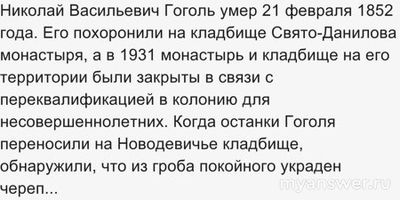 Николай Васильевич Гоголь умер 21 февраля 1852 года. Его похоронили на кладбище Свято-Данилова монастыря, а в 1931 монастырь и кладбище на его территории были закрыты в связи с переквалификацией в колонию для несовершеннолетних. Когда останки Гоголя переносили на Новодевичье кладбище, обнаружили, что из гроба покойного украден череп...

myanswer.ru